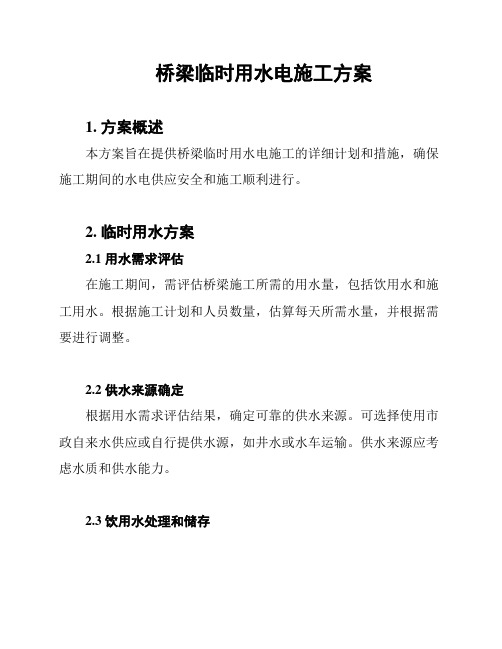 桥梁临时用水电施工方案

1. 方案概述

本方案旨在提供桥梁临时用水电施工的详细计划和措施，确保施工期间的水电供应安全和施工顺利进行。

2. 临时用水方案

2.1 用水需求评估

在施工期间，需评估桥梁施工所需的用水量，包括饮用水和施工用水。根据施工计划和人员数量，估算每天所需水量，并根据需要进行调整。

2.2 供水来源确定

根据用水需求评估结果，确定可靠的供水来源。可选择使用市政自来水供应或自行提供水源，如井水或水车运输。供水来源应考虑水质和供水能力。

2.3 饮用水处理和储存